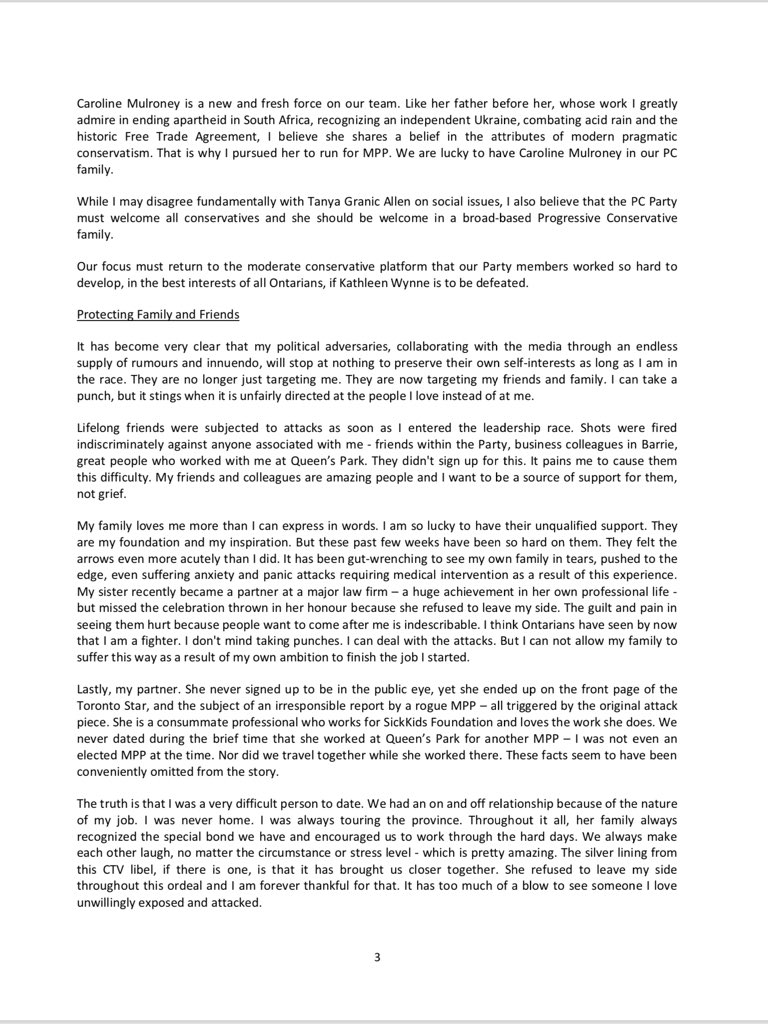 Caroline Mulroney is a new and fresh force on our team. Like her father before her, whose work I greatly admire in ending apartheid in South Africa, recognizing an independent Ukraine, combating acid rain and the historic Free Trade Agreement, I believe she shares a belief in the attributes of modern pragmatic conservatism. That is why I pursued her to run for MPP. We are lucky to have Caroline Mulroney in our PC family.

While I may disagree fundamentally with Tanya Granic Allen on social issues, I also believe that the PC Party must welcome all conservatives and she should be welcome in a broad-based Progressive Conservative family.

Our focus must return to the moderate conservative platform that our Party members worked so hard to develop, in the best interests of all Ontarians, if Kathleen Wynne is to be defeated.

Protecting Family and Friends

It has become very clear that my political adversaries, collaborating with the media through an endless supply of rumours and innuendo, will stop at nothing to preserve their own self-interests as long as I am in the race. They are no longer just targeting me. They are now targeting my friends and family. I can take a punch, but it stings when it is unfairly directed at the people I love instead of at me.

Lifelong friends were subjected to attacks as soon as I entered the leadership race. Shots were fired indiscriminately against anyone associated with me - friends within the Party, business colleagues in Barrie, great people who worked with me at Queen's Park. They didn't sign up for this. It pains me to cause them this difficulty. My friends and colleagues are amazing people and I want to be a source of support for them, not grief.

My family loves me more than I can express in words. I am so lucky to have their unqualified support. They are my foundation and my inspiration. But these past few weeks have been so hard on them. They felt the arrows even more acutely than I did. It has been gut-wrenching to see my own family in tears, pushed to the edge, even suffering anxiety and panic attacks requiring medical intervention as a result of this experience. My sister recently became a partner at a major law firm – a huge achievement in her own professional life - but missed the celebration thrown in her honour because she refused to leave my side. The guilt and pain in seeing them hurt because people want to come after me is indescribable. I think Ontarians have seen by now that I am a fighter. I don't mind taking punches. I can deal with the attacks. But I can not allow my family to suffer this way as a result of my own ambition to finish the job I started.

Lastly, my partner. She never signed up to be in the public eye, yet she ended up on the front page of the Toronto Star, and the subject of an irresponsible report by a rogue MPP – all triggered by the original attack piece. She is a consummate professional who works for SickKids Foundation and loves the work she does. We never dated during the brief time that she worked at Queen's Park for another MPP – I was not even an elected MPP at the time. Nor did we travel together while she worked there. These facts seem to have been conveniently omitted from the story.

The truth is that I was a very difficult person to date. We had an on and off relationship because of the nature of my job. I was never home. I was always touring the province. Throughout it all, her family always recognized the special bond we have and encouraged us to work through the hard days. We always make each other laugh, no matter the circumstance or stress level - which is pretty amazing. The silver lining from this CTV libel, if there is one, is that it has brought us closer together. She refused to leave my side throughout this ordeal and I am forever thankful for that. It has too much of a blow to see someone I love unwillingly exposed and attacked.

3